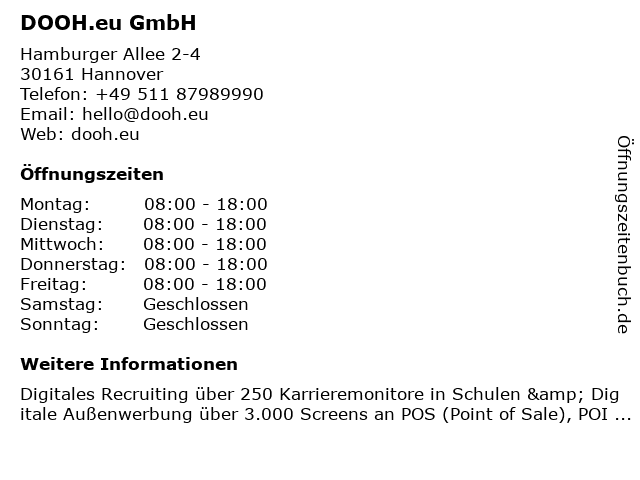 DOOH.eu GmbH

Hamburger Allee 2-4
30161 Hannover
Telefon: +49 511 87989990
Email: hello@dooh.eu
Web: dooh.eu

Öffnungszeiten

| | |
|---|---|
| Montag: | 08:00 - 18:00 |
| Dienstag: | 08:00 - 18:00 |
| Mittwoch: | 08:00 - 18:00 |
| Donnerstag: | 08:00 - 18:00 |
| Freitag: | 08:00 - 18:00 |
| Samstag: | Geschlossen |
| Sonntag: | Geschlossen |

Weitere Informationen

Digitales Recruiting über 250 Karrieremonitore in Schulen &amp; Digitale Außenwerbung über 3.000 Screens an POS (Point of Sale), POI ...

Öffnungszeitenbuch.de